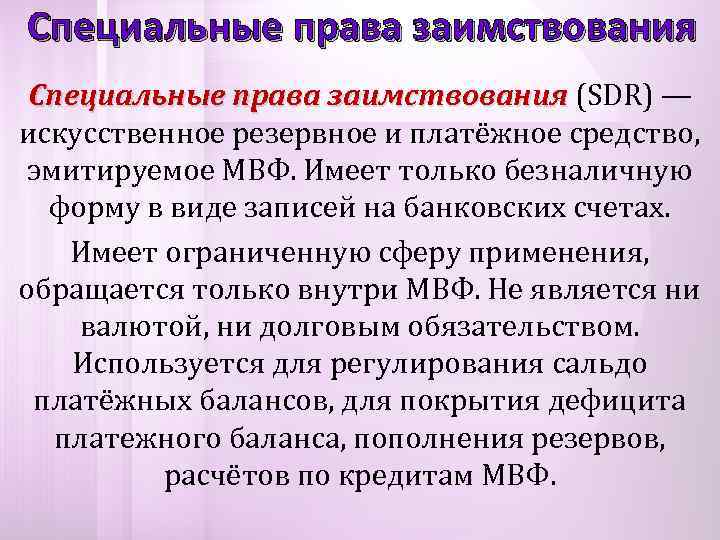 Специальные права заимствования

Специальные права заимствования (SDR) — искусственное резервное и платёжное средство, эмитируемое МВФ. Имеет только безналичную форму в виде записей на банковских счетах.

Имеет ограниченную сферу применения, обращается только внутри МВФ. Не является ни валютой, ни долговым обязательством. Используется для регулирования сальдо платёжных балансов, для покрытия дефицита платежного баланса, пополнения резервов, расчётов по кредитам МВФ.